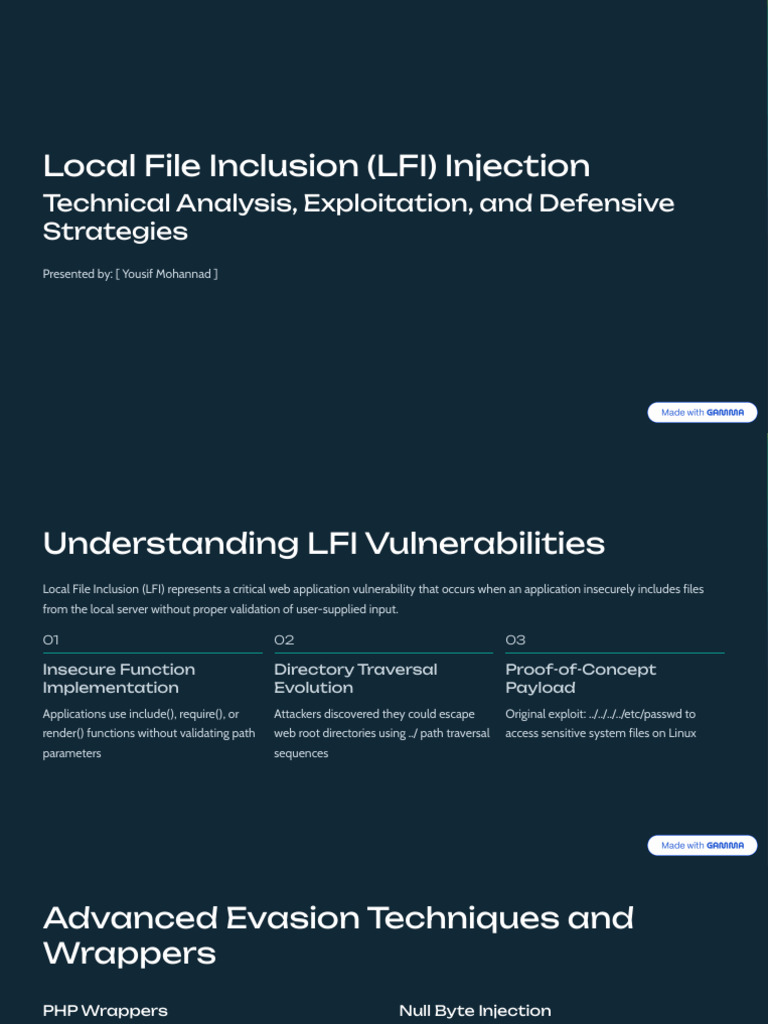 Local File Inclusion (LFI) Injection

Technical Analysis, Exploitation, and Defensive Strategies

Presented by: [ Yousif Mohannad ]

Made with GAMMA

Understanding LFI Vulnerabilities

Local File Inclusion (LFI) represents a critical web application vulnerability that occurs when an application insecurely includes files from the local server without proper validation of user-supplied input.

01

Insecure Function Implementation

Applications use include(), require(), or render() functions without validating path parameters

02

Directory Traversal Evolution

Attackers discovered they could escape web root directories using ../ path traversal sequences

03

Proof-of-Concept Payload

Original exploit: ../../../../etc/passwd to access sensitive system files on Linux

Made with GAMMA

Advanced Evasion Techniques and Wrappers

PHP Wrappers

Null Byte Injection